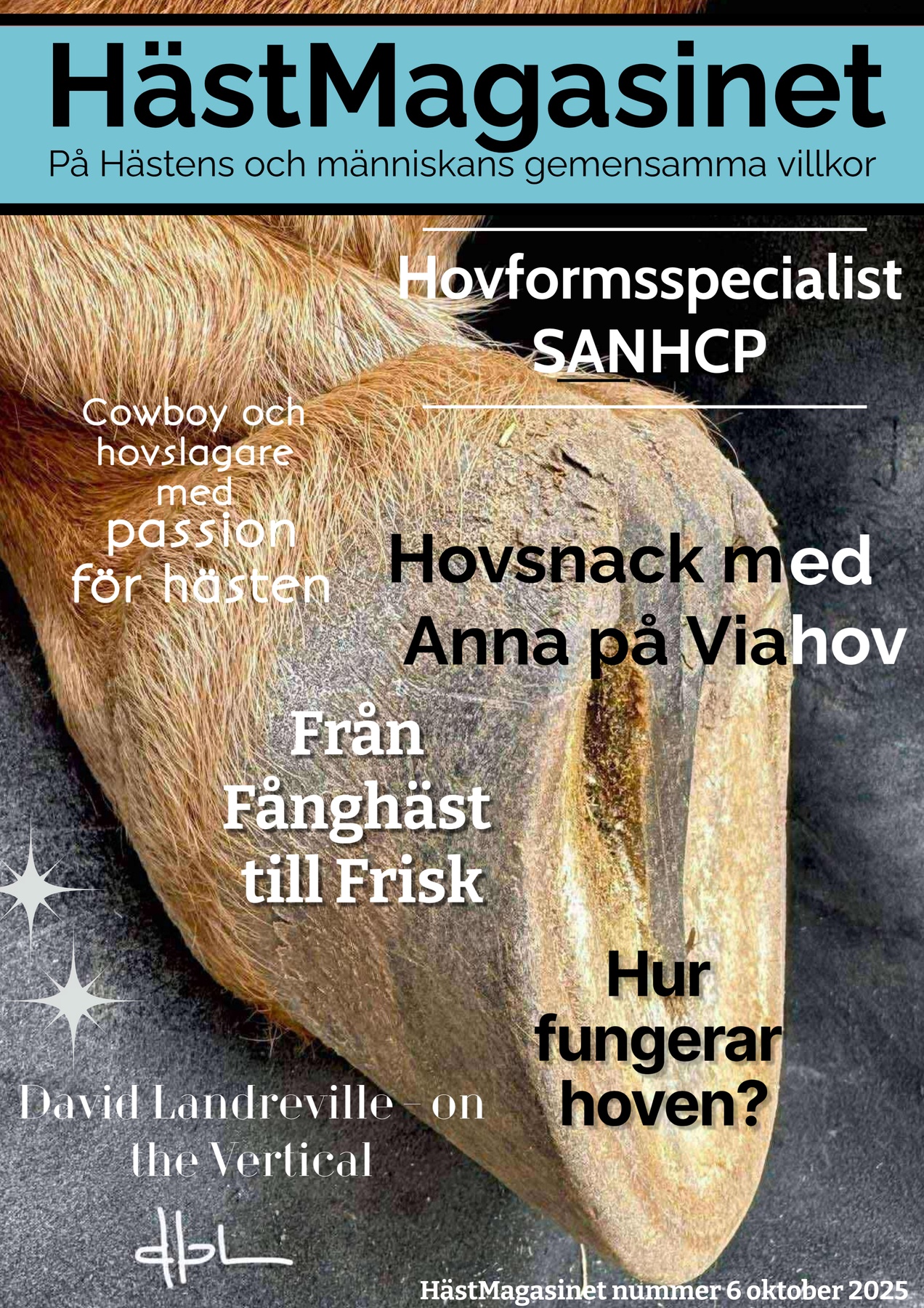 HästMagasinet
På Hästens och människans gemensamma villkor

Hovformsspecialist
SANHCP

Cowboy och hovslagare med passion för hästen

Hovsnack med Anna på Viahov

Från Fånghäst till Frisk

Hur fungerar hoven?

David Landreville - on the Vertical

dbL

HästMagasinet nummer 6 oktober 2025